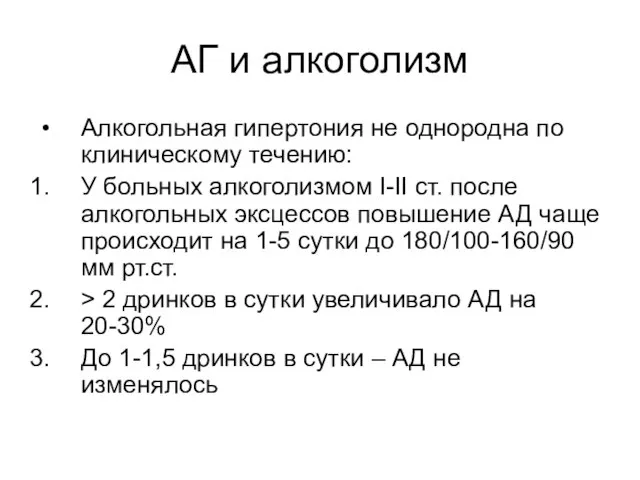 АГ и алкоголизм

• Алкогольная гипертония не однородна по клиническому течению:
1. У больных алкоголизмом I-II ст. после алкогольных эксцессов повышение АД чаще происходит на 1-5 сутки до 180/100-160/90 мм рт.ст.
2. > 2 дринков в сутки увеличивало АД на 20-30%
3. До 1-1,5 дринков в сутки – АД не изменялось